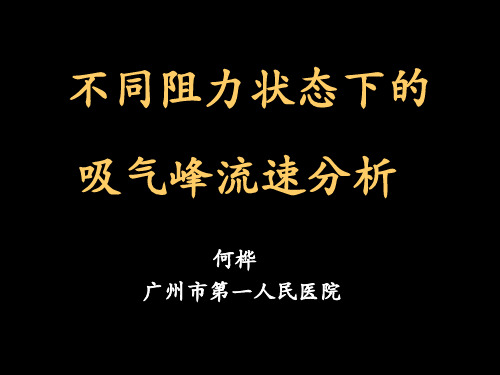 不同阻力状态下的

吸气峰流速分析

何桦
广州市第一人民医院